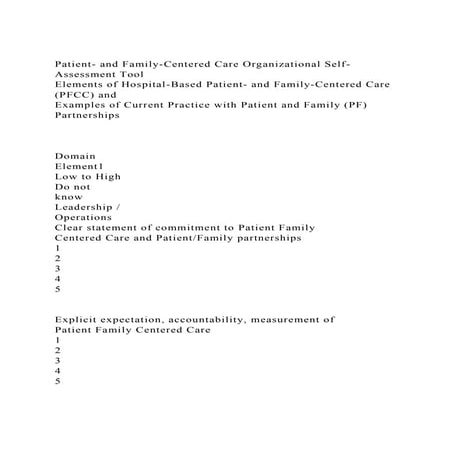 Patient- and Family-Centered Care Organizational Self-Assessment Tool
Elements of Hospital-Based Patient- and Family-Centered Care (PFCC) and
Examples of Current Practice with Patient and Family (PF) Partnerships

Domain
Element1
Low to High
Do not
know
Leadership /
Operations
Clear statement of commitment to Patient Family Centered Care and Patient/Family partnerships
1
2
3
4
5

Explicit expectation, accountability, measurement of Patient Family Centered Care
1
2
3
4
5